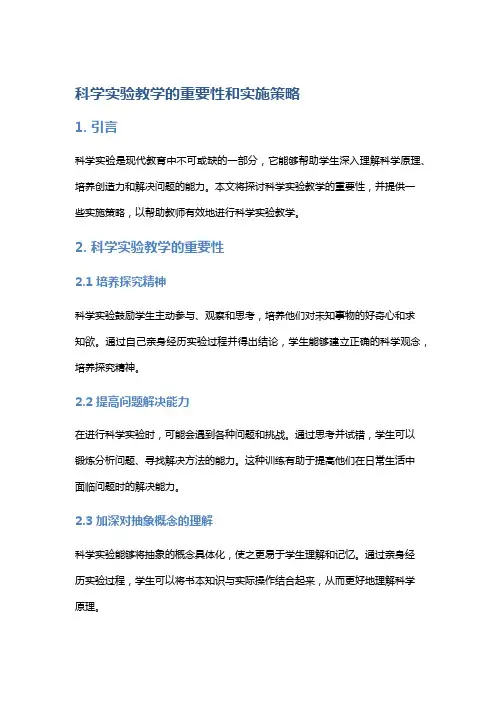 科学实验教学的重要性和实施策略

1. 引言

科学实验是现代教育中不可或缺的一部分，它能够帮助学生深入理解科学原理、培养创造力和解决问题的能力。本文将探讨科学实验教学的重要性，并提供一些实施策略，以帮助教师有效地进行科学实验教学。

2. 科学实验教学的重要性

2.1 培养探究精神

科学实验鼓励学生主动参与、观察和思考，培养他们对未知事物的好奇心和求知欲。通过自己亲身经历实验过程并得出结论，学生能够建立正确的科学观念，培养探究精神。

2.2 提高问题解决能力

在进行科学实验时，可能会遇到各种问题和挑战。通过思考并试错，学生可以锻炼分析问题、寻找解决方法的能力。这种训练有助于提高他们在日常生活中面临问题时的解决能力。

2.3 加深对抽象概念的理解

科学实验能够将抽象的概念具体化，使之更易于学生理解和记忆。通过亲身经历实验过程，学生可以将书本知识与实际操作结合起来，从而更好地理解科学原理。